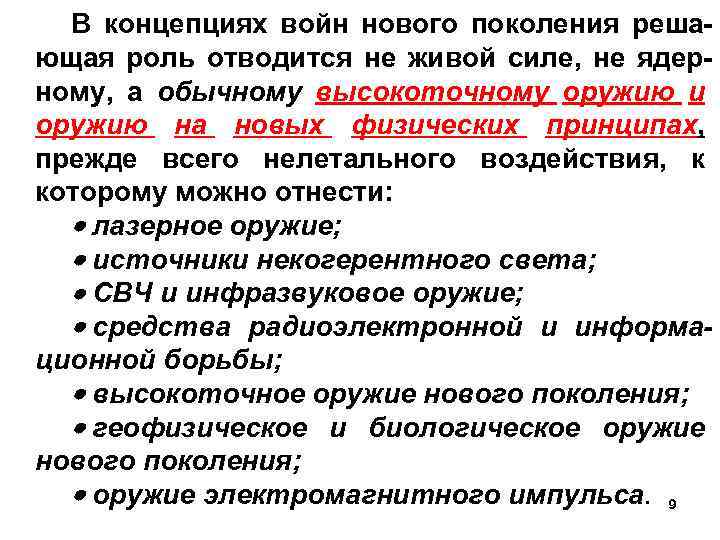 В концепциях войн нового поколения решающая роль отводится не живой силе, не ядерному, а обычному высокоточному оружию и оружию на новых физических принципах, прежде всего нелетального воздействия, к которому можно отнести:

• лазерное оружие;

• источники некогерентного света;

• СВЧ и инфразвуковое оружие;

• средства радиоэлектронной и информационной борьбы;

• высокоточное оружие нового поколения;

• геофизическое и биологическое оружие нового поколения;

• оружие электромагнитного импульса.

9